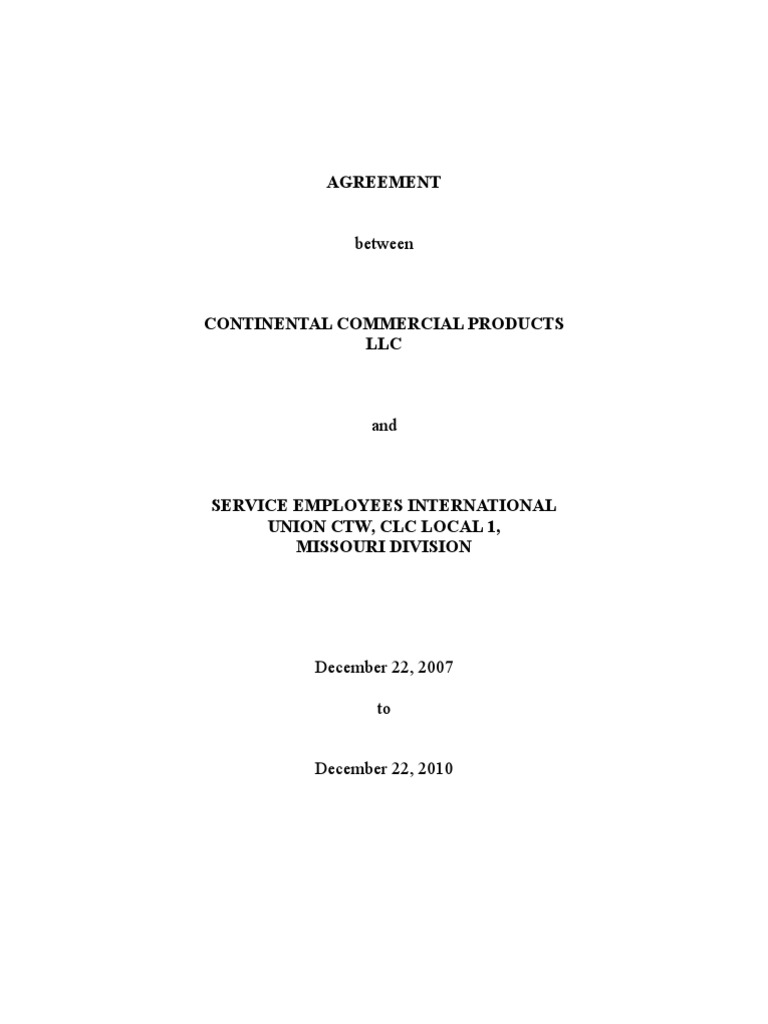 AGREEMENT

between

CONTINENTAL COMMERCIAL PRODUCTS LLC

and

SERVICE EMPLOYEES INTERNATIONAL UNION CTW, CLC LOCAL 1, MISSOURI DIVISION

December 22, 2007

to

December 22, 2010